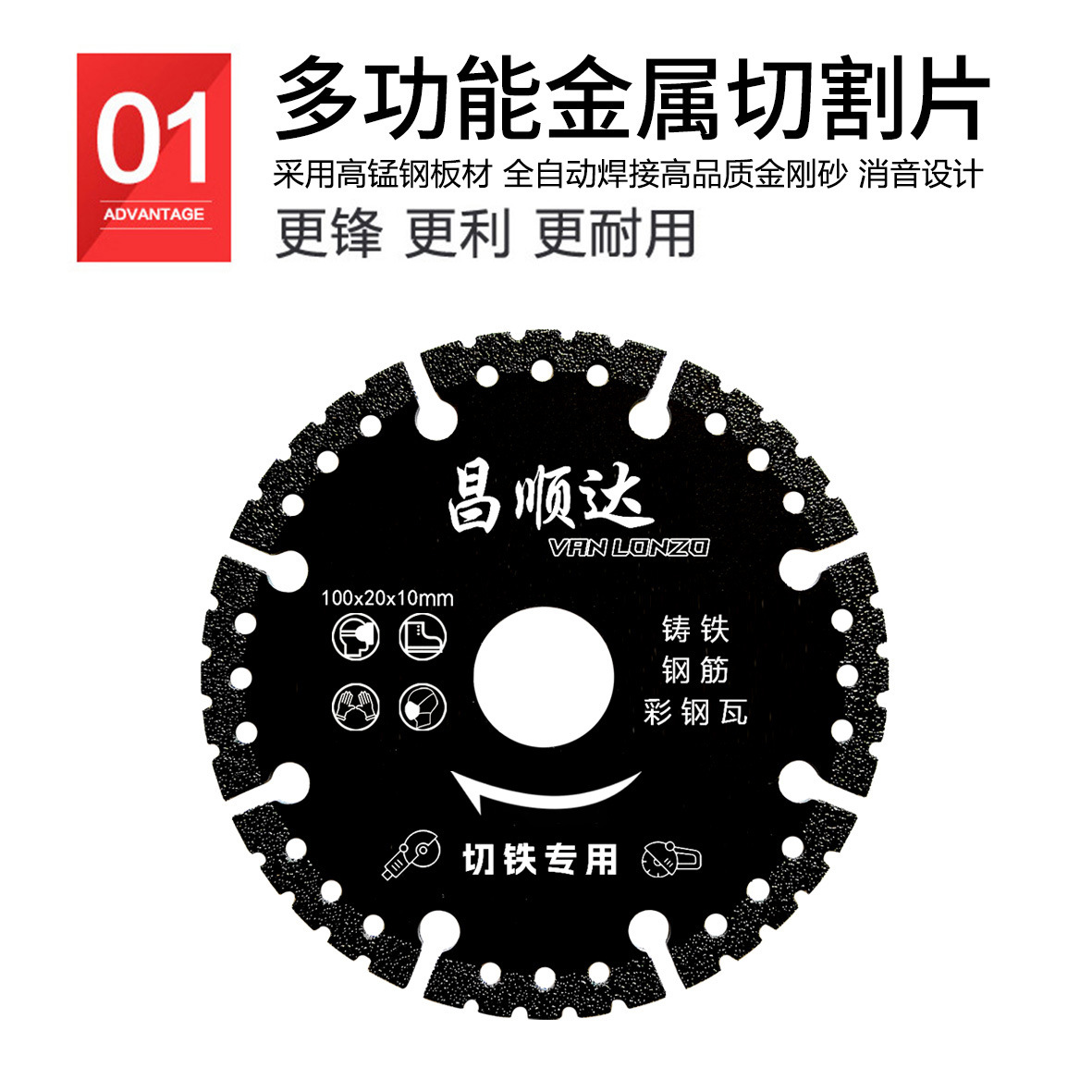 01
ADVANTAGE

多功能金属切割片

采用高锰钢板材 全自动焊接高品质金刚砂 消音设计

更锋 更利 更耐用

昌顺达
VAN LONZO

100x20x10mm

铸铁
钢筋
彩钢瓦

切铁专用